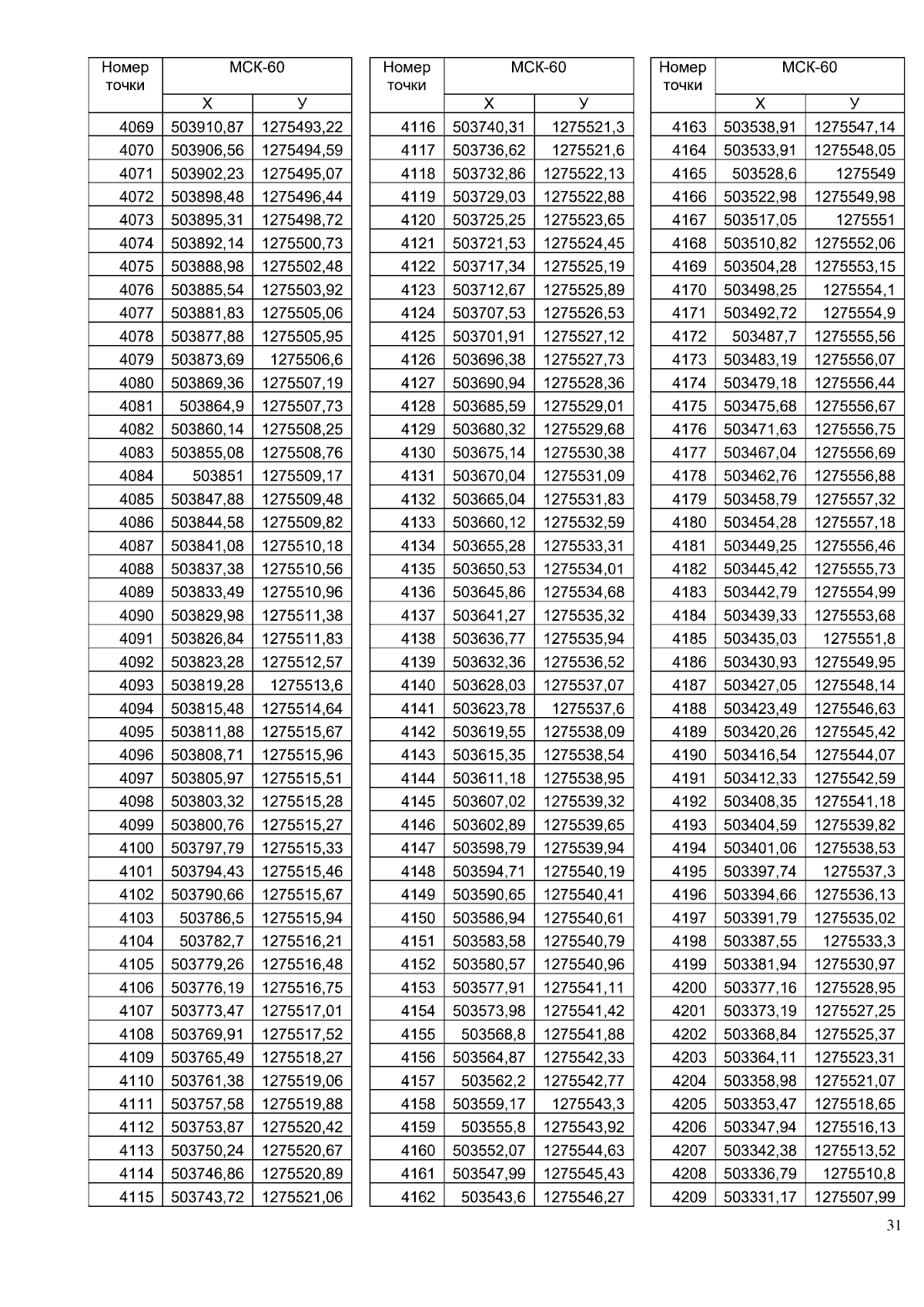 | Номер точки | МСК-60 | |
|---|---|---|
| | Х | У |
| 4069 | 503910,87 | 1275493,22 |
| 4070 | 503906,56 | 1275494,59 |
| 4071 | 503902,23 | 1275495,07 |
| 4072 | 503898,48 | 1275496,44 |
| 4073 | 503895,31 | 1275498,72 |
| 4074 | 503892,14 | 1275500,73 |
| 4075 | 503888,98 | 1275502,48 |
| 4076 | 503885,54 | 1275503,92 |
| 4077 | 503881,83 | 1275505,06 |
| 4078 | 503877,88 | 1275505,95 |
| 4079 | 503873,69 | 1275506,6 |
| 4080 | 503869,36 | 1275507,19 |
| 4081 | 503864,9 | 1275507,73 |
| 4082 | 503860,14 | 1275508,25 |
| 4083 | 503855,08 | 1275508,76 |
| 4084 | 503851 | 1275509,17 |
| 4085 | 503847,88 | 1275509,48 |
| 4086 | 503844,58 | 1275509,82 |
| 4087 | 503841,08 | 1275510,18 |
| 4088 | 503837,38 | 1275510,56 |
| 4089 | 503833,49 | 1275510,96 |
| 4090 | 503829,98 | 1275511,38 |
| 4091 | 503826,84 | 1275511,83 |
| 4092 | 503823,28 | 1275512,57 |
| 4093 | 503819,28 | 1275513,6 |
| 4094 | 503815,48 | 1275514,64 |
| 4095 | 503811,88 | 1275515,67 |
| 4096 | 503808,71 | 1275515,96 |
| 4097 | 503805,97 | 1275515,51 |
| 4098 | 503803,32 | 1275515,28 |
| 4099 | 503800,76 | 1275515,27 |
| 4100 | 503797,79 | 1275515,33 |
| 4101 | 503794,43 | 1275515,46 |
| 4102 | 503790,66 | 1275515,67 |
| 4103 | 503786,5 | 1275515,94 |
| 4104 | 503782,7 | 1275516,21 |
| 4105 | 503779,26 | 1275516,48 |
| 4106 | 503776,19 | 1275516,75 |
| 4107 | 503773,47 | 1275517,01 |
| 4108 | 503769,91 | 1275517,52 |
| 4109 | 503765,49 | 1275518,27 |
| 4110 | 503761,38 | 1275519,06 |
| 4111 | 503757,58 | 1275519,88 |
| 4112 | 503753,87 | 1275520,42 |
| 4113 | 503750,24 | 1275520,67 |
| 4114 | 503746,86 | 1275520,89 |
| 4115 | 503743,72 | 1275521,06 |

| Номер точки | МСК-60 | |
|---|---|---|
| | Х | У |
| 4116 | 503740,31 | 1275521,3 |
| 4117 | 503736,62 | 1275521,6 |
| 4118 | 503732,86 | 1275522,13 |
| 4119 | 503729,03 | 1275522,88 |
| 4120 | 503725,25 | 1275523,65 |
| 4121 | 503721,53 | 1275524,45 |
| 4122 | 503717,34 | 1275525,19 |
| 4123 | 503712,67 | 1275525,89 |
| 4124 | 503707,53 | 1275526,53 |
| 4125 | 503701,91 | 1275527,12 |
| 4126 | 503696,38 | 1275527,73 |
| 4127 | 503690,94 | 1275528,36 |
| 4128 | 503685,59 | 1275529,01 |
| 4129 | 503680,32 | 1275529,68 |
| 4130 | 503675,14 | 1275530,38 |
| 4131 | 503670,04 | 1275531,09 |
| 4132 | 503665,04 | 1275531,83 |
| 4133 | 503660,12 | 1275532,59 |
| 4134 | 503655,28 | 1275533,31 |
| 4135 | 503650,53 | 1275534,01 |
| 4136 | 503645,86 | 1275534,68 |
| 4137 | 503641,27 | 1275535,32 |
| 4138 | 503636,77 | 1275535,94 |
| 4139 | 503632,36 | 1275536,52 |
| 4140 | 503628,03 | 1275537,07 |
| 4141 | 503623,78 | 1275537,6 |
| 4142 | 503619,55 | 1275538,09 |
| 4143 | 503615,35 | 1275538,54 |
| 4144 | 503611,18 | 1275538,95 |
| 4145 | 503607,02 | 1275539,32 |
| 4146 | 503602,89 | 1275539,65 |
| 4147 | 503598,79 | 1275539,94 |
| 4148 | 503594,71 | 1275540,19 |
| 4149 | 503590,65 | 1275540,41 |
| 4150 | 503586,94 | 1275540,61 |
| 4151 | 503583,58 | 1275540,79 |
| 4152 | 503580,57 | 1275540,96 |
| 4153 | 503577,91 | 1275541,11 |
| 4154 | 503573,98 | 1275541,42 |
| 4155 | 503568,8 | 1275541,88 |
| 4156 | 503564,87 | 1275542,33 |
| 4157 | 503562,2 | 1275542,77 |
| 4158 | 503559,17 | 1275543,3 |
| 4159 | 503555,8 | 1275543,92 |
| 4160 | 503552,07 | 1275544,63 |
| 4161 | 503547,99 | 1275545,43 |
| 4162 | 503543,6 | 1275546,27 |

| Номер точки | МСК-60 | |
|---|---|---|
| | Х | У |
| 4163 | 503538,91 | 1275547,14 |
| 4164 | 503533,91 | 1275548,05 |
| 4165 | 503528,6 | 1275549 |
| 4166 | 503522,98 | 1275549,98 |
| 4167 | 503517,05 | 1275551 |
| 4168 | 503510,82 | 1275552,06 |
| 4169 | 503504,28 | 1275553,15 |
| 4170 | 503498,25 | 1275554,1 |
| 4171 | 503492,72 | 1275554,9 |
| 4172 | 503487,7 | 1275555,56 |
| 4173 | 503483,19 | 1275556,07 |
| 4174 | 503479,18 | 1275556,44 |
| 4175 | 503475,68 | 1275556,67 |
| 4176 | 503471,63 | 1275556,75 |
| 4177 | 503467,04 | 1275556,69 |
| 4178 | 503462,76 | 1275556,88 |
| 4179 | 503458,79 | 1275557,32 |
| 4180 | 503454,28 | 1275557,18 |
| 4181 | 503449,25 | 1275556,46 |
| 4182 | 503445,42 | 1275555,73 |
| 4183 | 503442,79 | 1275554,99 |
| 4184 | 503439,33 | 1275553,68 |
| 4185 | 503435,03 | 1275551,8 |
| 4186 | 503430,93 | 1275549,95 |
| 4187 | 503427,05 | 1275548,14 |
| 4188 | 503423,49 | 1275546,63 |
| 4189 | 503420,26 | 1275545,42 |
| 4190 | 503416,54 | 1275544,07 |
| 4191 | 503412,33 | 1275542,59 |
| 4192 | 503408,35 | 1275541,18 |
| 4193 | 503404,59 | 1275539,82 |
| 4194 | 503401,06 | 1275538,53 |
| 4195 | 503397,74 | 1275537,3 |
| 4196 | 503394,66 | 1275536,13 |
| 4197 | 503391,79 | 1275535,02 |
| 4198 | 503387,55 | 1275533,3 |
| 4199 | 503381,94 | 1275530,97 |
| 4200 | 503377,16 | 1275528,95 |
| 4201 | 503373,19 | 1275527,25 |
| 4202 | 503368,84 | 1275525,37 |
| 4203 | 503364,11 | 1275523,31 |
| 4204 | 503358,98 | 1275521,07 |
| 4205 | 503353,47 | 1275518,65 |
| 4206 | 503347,94 | 1275516,13 |
| 4207 | 503342,38 | 1275513,52 |
| 4208 | 503336,79 | 1275510,8 |
| 4209 | 503331,17 | 1275507,99 |

31